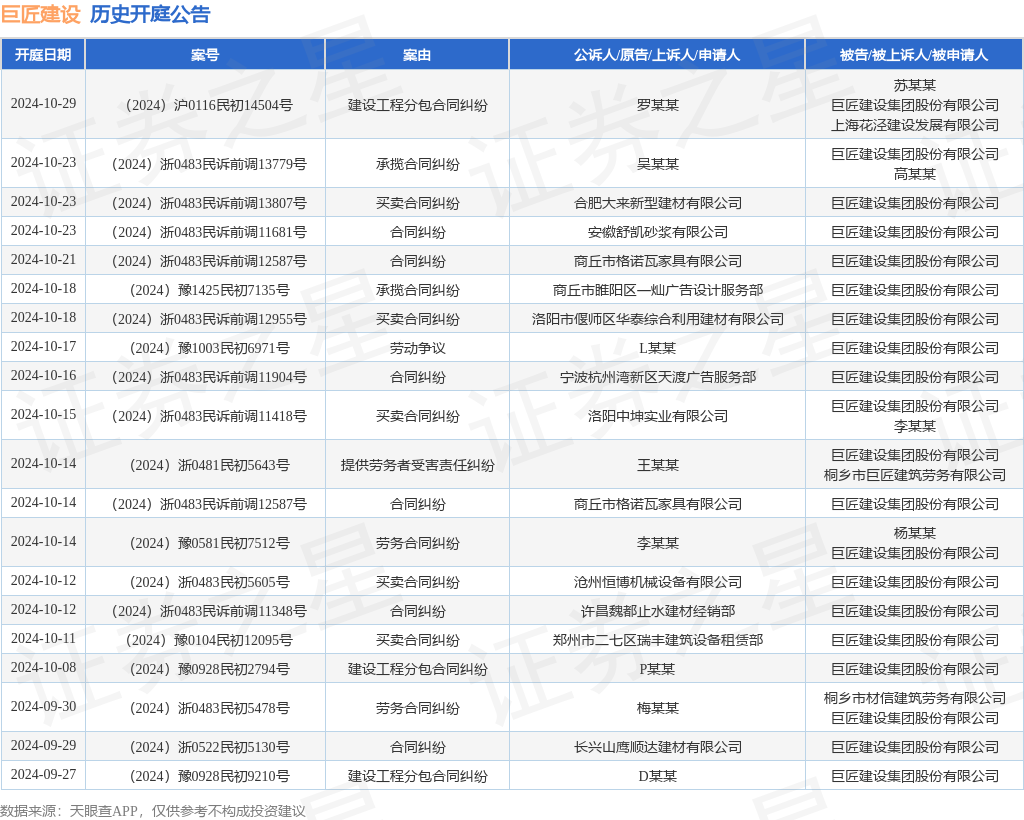 巨匠建设 历史开庭公告

| 开庭日期 | 案号 | 案由 | 公诉人/原告/上诉人/申请人 | 被告/被上诉人/被申请人 |
|---|---|---|---|---|
| 2024-10-29 | （2024）沪0116民初14504号 | 建设工程分包合同纠纷 | 罗某某 | 苏某某 巨匠建设集团股份有限公司 上海花泾建设发展有限公司 |
| 2024-10-23 | （2024）浙0483民诉前调13779号 | 承揽合同纠纷 | 吴某某 | 巨匠建设集团股份有限公司 高某某 |
| 2024-10-23 | （2024）浙0483民诉前调13807号 | 买卖合同纠纷 | 合肥大来新型建材有限公司 | 巨匠建设集团股份有限公司 |
| 2024-10-23 | （2024）浙0483民诉前调11681号 | 合同纠纷 | 安徽舒凯砂浆有限公司 | 巨匠建设集团股份有限公司 |
| 2024-10-21 | （2024）浙0483民诉前调12587号 | 合同纠纷 | 商丘市格诺瓦家具有限公司 | 巨匠建设集团股份有限公司 |
| 2024-10-18 | （2024）豫1425民初7135号 | 承揽合同纠纷 | 商丘市睢阳区一灿广告设计服务部 | 巨匠建设集团股份有限公司 |
| 2024-10-18 | （2024）浙0483民诉前调12955号 | 买卖合同纠纷 | 洛阳市偃师区华泰综合利用建材有限公司 | 巨匠建设集团股份有限公司 |
| 2024-10-17 | （2024）豫1003民初6971号 | 劳动争议 | L某某 | 巨匠建设集团股份有限公司 |
| 2024-10-16 | （2024）浙0483民诉前调11904号 | 合同纠纷 | 宁波杭州湾新区天渡广告服务部 | 巨匠建设集团股份有限公司 |
| 2024-10-15 | （2024）浙0483民诉前调11418号 | 买卖合同纠纷 | 洛阳中坤实业有限公司 | 巨匠建设集团股份有限公司 李某某 |
| 2024-10-14 | （2024）浙0481民初5643号 | 提供劳务者受害责任纠纷 | 王某某 | 巨匠建设集团股份有限公司 桐乡市巨匠建筑劳务有限公司 |
| 2024-10-14 | （2024）浙0483民诉前调12587号 | 合同纠纷 | 商丘市格诺瓦家具有限公司 | 巨匠建设集团股份有限公司 |
| 2024-10-14 | （2024）豫0581民初7512号 | 劳务合同纠纷 | 李某某 | 杨某某 巨匠建设集团股份有限公司 |
| 2024-10-12 | （2024）浙0483民初5605号 | 买卖合同纠纷 | 沧州恒博机械设备有限公司 | 巨匠建设集团股份有限公司 |
| 2024-10-12 | （2024）浙0483民诉前调11348号 | 合同纠纷 | 许昌魏都止水建材经销部 | 巨匠建设集团股份有限公司 |
| 2024-10-11 | （2024）豫0104民初12095号 | 买卖合同纠纷 | 郑州市二七区瑞丰建筑设备租赁部 | 巨匠建设集团股份有限公司 |
| 2024-10-08 | （2024）豫0928民初2794号 | 建设工程分包合同纠纷 | P某某 | 巨匠建设集团股份有限公司 |
| 2024-09-30 | （2024）浙0483民初5478号 | 劳务合同纠纷 | 梅某某 | 桐乡市材信建筑劳务有限公司 巨匠建设集团股份有限公司 |
| 2024-09-29 | （2024）浙0522民初5130号 | 合同纠纷 | 长兴山鹰顺达建材有限公司 | 巨匠建设集团股份有限公司 |
| 2024-09-27 | （2024）豫0928民初9210号 | 建设工程分包合同纠纷 | D某某 | 巨匠建设集团股份有限公司 |

数据来源：天眼查APP，仅供参考不构成投资建议